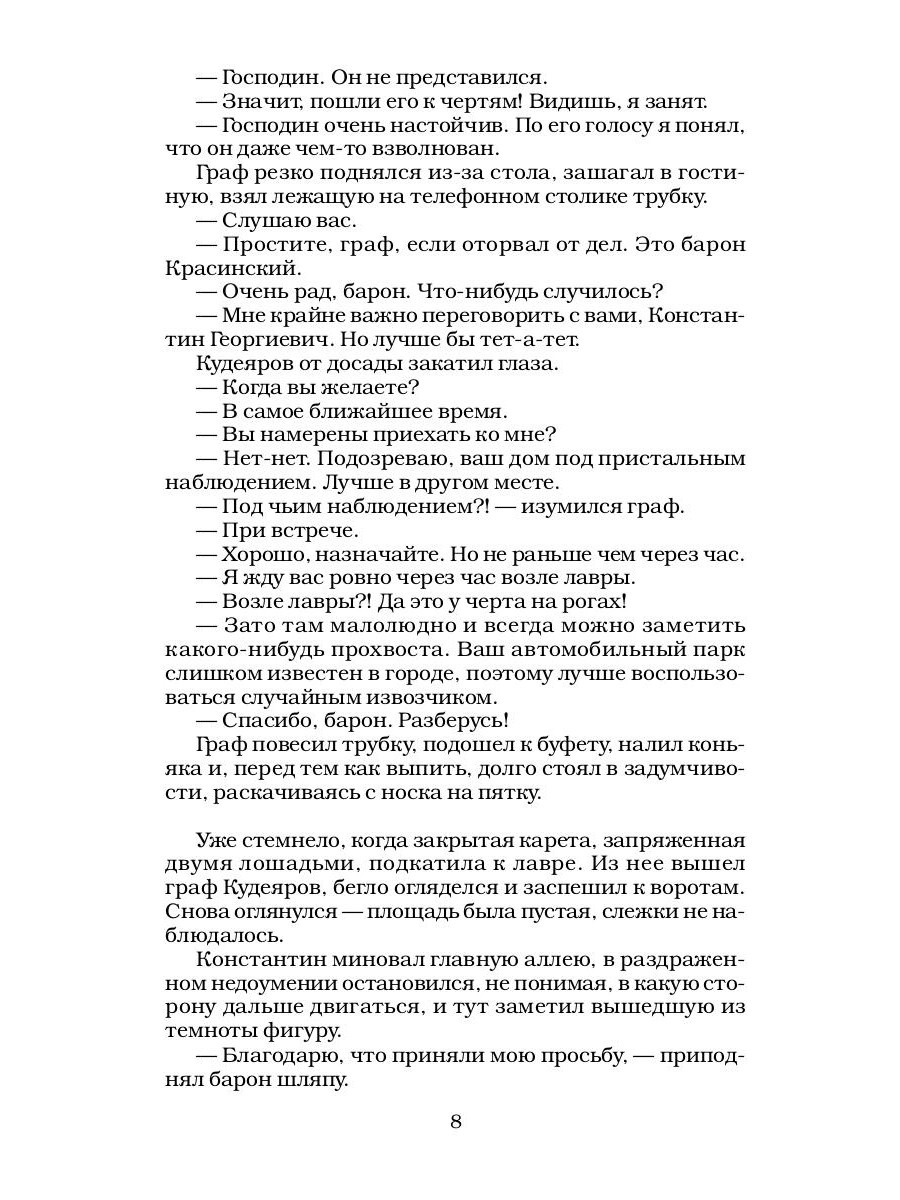 — Господин. Он не представился.

— Значит, пошли его к чертям! Видишь, я занят.

— Господин очень настойчив. По его голосу я понял, что он даже чем-то взволнован.

Граф резко поднялся из-за стола, зашагал в гостиную, взял лежащую на телефонном столике трубку.

— Слушаю вас.

— Простите, граф, если оторвал от дел. Это барон Красинский.

— Очень рад, барон. Что-нибудь случилось?

— Мне крайне важно переговорить с вами, Константин Георгиевич. Но лучше бы тет-а-тет.

Кудеяров от досады закатил глаза.

— Когда вы желаете?

— В самое ближайшее время.

— Вы намерены приехать ко мне?

— Нет-нет. Подозреваю, ваш дом под пристальным наблюдением. Лучше в другом месте.

— Под чьим наблюдением?! — изумился граф.

— При встрече.

— Хорошо, назначайте. Но не раньше чем через час.

— Я жду вас ровно через час возле лавры.

— Возле лавры?! Да это у черта на рогах!

— Зато там малолюдно и всегда можно заметить какого-нибудь прохвоста. Ваш автомобильный парк слишком известен в городе, поэтому лучше воспользоваться случайным извозчиком.

— Спасибо, барон. Разберусь!

Граф повесил трубку, подошел к буфету, налил коньяка и, перед тем как выпить, долго стоял в задумчивости, раскачиваясь с носка на пятку.

Уже стемнело, когда закрытая карета, запряженная двумя лошадьми, подкатила к лавре. Из нее вышел граф Кудеяров, бегло огляделся и заспешил к воротам. Снова оглянулся — площадь была пустая, слежки не наблюдалось.

Константин миновал главную аллею, в раздраженном недоумении остановился, не понимая, в какую сторону дальше двигаться, и тут заметил вышедшую из темноты фигуру.

— Благодарю, что приняли мою просьбу, — приподнял барон шляпу.

8